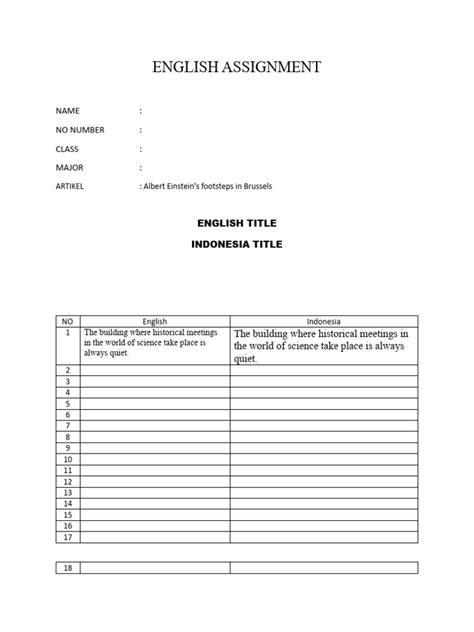 ENGLISH ASSIGNMENT

NAME :

NO NUMBER :

CLASS :

MAJOR :

ARTIKEL : Albert Einstein's footsteps in Brussels

ENGLISH TITLE

INDONESIA TITLE

| NO | English | Indonesia |
|---|---|---|
| 1 | The building where historical meetings in the world of science take place is always quiet. | The building where historical meetings in the world of science take place is always quiet. |
| 2 | | |
| 3 | | |
| 4 | | |
| 5 | | |
| 6 | | |
| 7 | | |
| 8 | | |
| 9 | | |
| 10 | | |
| 11 | | |
| 12 | | |
| 13 | | |
| 14 | | |
| 15 | | |
| 16 | | |
| 17 | | |

| 18 | | |
|---|---|---|